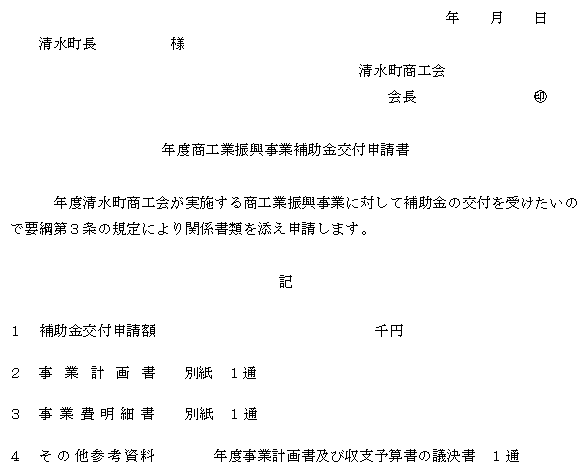 年　月　日

清水町長　　　様

清水町商工会
会長　　　㊞

年度商工業振興事業補助金交付申請書

年度清水町商工会が実施する商工業振興事業に対して補助金の交付を受けたいので要綱第３条の規定により関係書類を添え申請します。

記

１　補助金交付申請額　　　　千円

２　事業計画書　別紙　１通

３　事業費明細書　別紙　１通

４　その他参考資料　　年度事業計画書及び収支予算書の議決書　１通